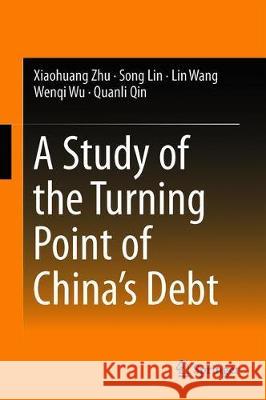 Xiaohuang Zhu · Song Lin · Lin Wang
Wenqi Wu · Quanli Qin

A Study of the Turning Point of China's Debt

Kraina Książek